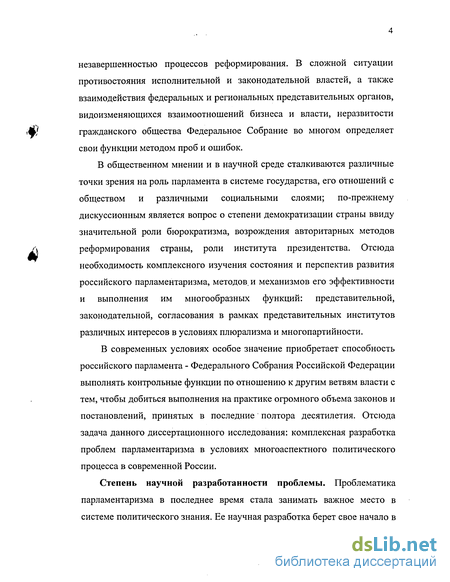 4

незавершенностью процессов реформирования. В сложной ситуации противостояния исполнительной и законодательной властей, а также взаимодействия федеральных и региональных представительных органов, видоизменяющихся взаимоотношений бизнеса и власти, неразвитости гражданского общества Федеральное Собрание во многом определяет свои функции методом проб и ошибок.

В общественном мнении и в научной среде сталкиваются различные точки зрения на роль парламента в системе государства, его отношений с обществом и различными социальными слоями; по-прежнему дискуссионным является вопрос о степени демократизации страны ввиду значительной роли бюрократизма, возрождения авторитарных методов реформирования страны, роли института президентства. Отсюда необходимость комплексного изучения состояния и перспектив развития российского парламентаризма, методов и механизмов его эффективности и выполнения им многообразных функций: представительной, законодательной, согласования в рамках представительных институтов различных интересов в условиях плюрализма и многопартийности.

В современных условиях особое значение приобретает способность российского парламента - Федерального Собрания Российской Федерации выполнять контрольные функции по отношению к другим ветвям власти с тем, чтобы добиться выполнения на практике огромного объема законов и постановлений, принятых в последние полтора десятилетия. Отсюда задача данного диссертационного исследования: комплексная разработка проблем парламентаризма в условиях многоаспектного политического процесса в современной России.

Степень научной разработанности проблемы. Проблематика парламентаризма в последнее время стала занимать важное место в системе политического знания. Ее научная разработка берет свое начало в

dsLib.net
библиотека диссертаций